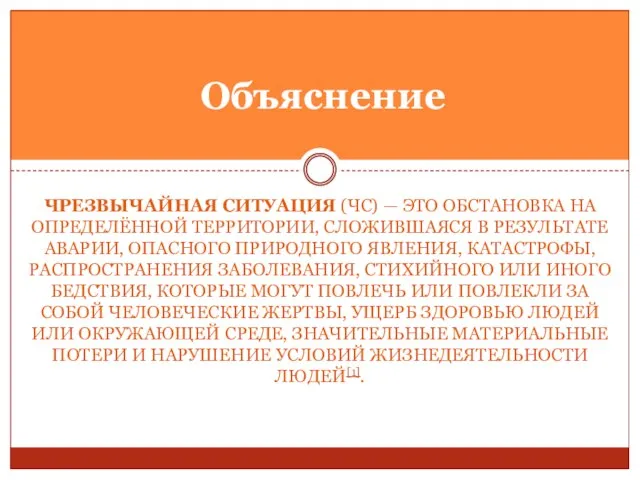 Объяснение

ЧРЕЗВЫЧАЙНАЯ СИТУАЦИЯ (ЧС) — ЭТО ОБСТАНОВКА НА ОПРЕДЕЛЁННОЙ ТЕРРИТОРИИ, СЛОЖИВШАЯСЯ В РЕЗУЛЬТАТЕ АВАРИИ, ОПАСНОГО ПРИРОДНОГО ЯВЛЕНИЯ, КАТАСТРОФЫ, РАСПРОСТРАНЕНИЯ ЗАБОЛЕВАНИЯ, СТИХИЙНОГО ИЛИ ИНОГО БЕДСТВИЯ, КОТОРЫЕ МОГУТ ПОВЛЕЧЬ ИЛИ ПОВЛЕКЛИ ЗА СОБОЙ ЧЕЛОВЕЧЕСКИЕ ЖЕРТВЫ, УЩЕРБ ЗДОРОВЬЮ ЛЮДЕЙ ИЛИ ОКРУЖАЮЩЕЙ СРЕДЕ, ЗНАЧИТЕЛЬНЫЕ МАТЕРИАЛЬНЫЕ ПОТЕРИ И НАРУШЕНИЕ УСЛОВИЙ ЖИЗНЕДЕЯТЕЛЬНОСТИ ЛЮДЕЙ[1].